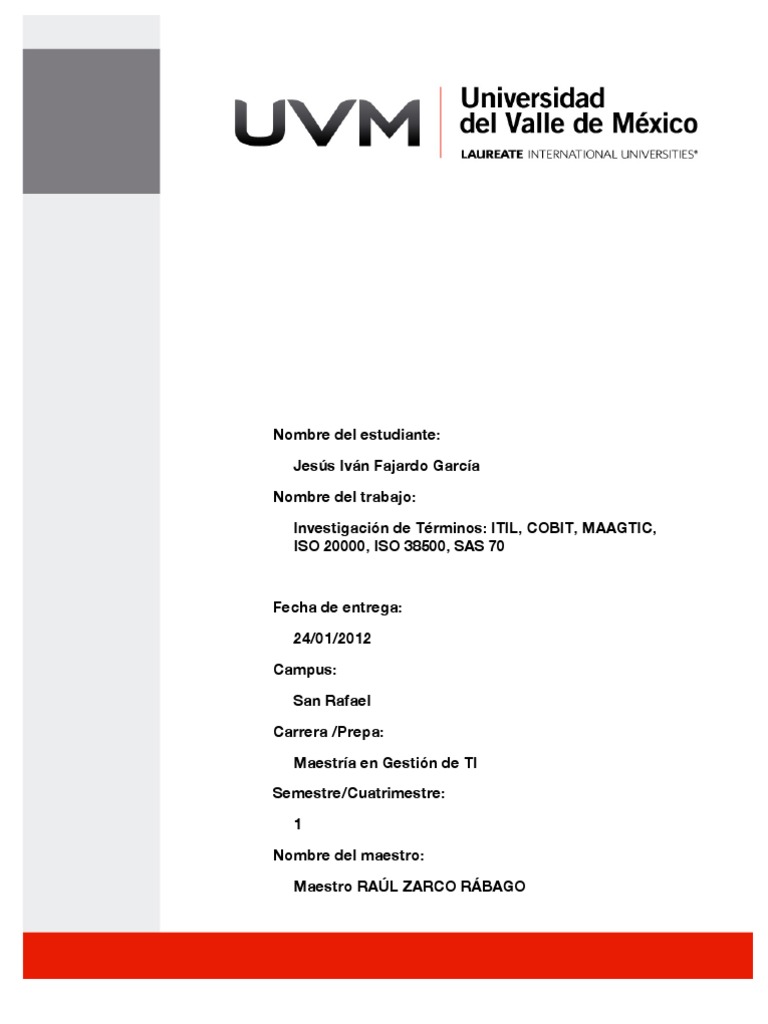 UVM Universidad del Valle de México
LAUREATE INTERNATIONAL UNIVERSITIES®

Nombre del estudiante:

Jesús Iván Fajardo García

Nombre del trabajo:

Investigación de Términos: ITIL, COBIT, MAAGTIC, ISO 20000, ISO 38500, SAS 70

Fecha de entrega:

24/01/2012

Campus:

San Rafael

Carrera /Prepa:

Maestría en Gestión de TI

Semestre/Cuatrimestre:

1

Nombre del maestro:

Maestro RAÚL ZARCO RÁBAGO